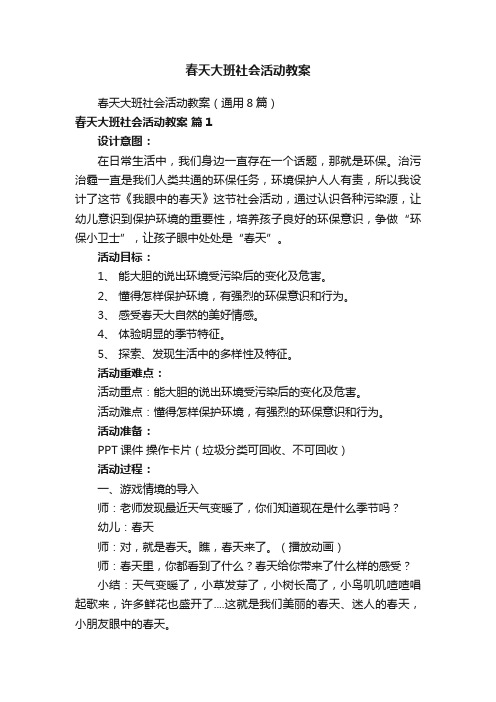 春天大班社会活动教案

春天大班社会活动教案（通用8篇）

春天大班社会活动教案 篇1

设计意图：

在日常生活中，我们身边一直存在一个话题，那就是环保。治污治霾一直是我们人类共通的环保任务，环境保护人人有责，所以我设计了这节《我眼中的春天》这节社会活动，通过认识各种污染源，让幼儿意识到保护环境的重要性，培养孩子良好的环保意识，争做“环保小卫士”，让孩子眼中处处是“春天”。

活动目标：

1、 能大胆的说出环境受污染后的变化及危害。

2、 懂得怎样保护环境，有强烈的环保意识和行为。

3、 感受春天大自然的美好情感。

4、 体验明显的季节特征。

5、 探索、发现生活中的多样性及特征。

活动重难点：

活动重点：能大胆的说出环境受污染后的变化及危害。

活动难点：懂得怎样保护环境，有强烈的环保意识和行为。

活动准备：

PPT课件 操作卡片（垃圾分类可回收、不可回收）

活动过程：

一、游戏情境的导入

师：老师发现最近天气变暖了，你们知道现在是什么季节吗？

幼儿：春天

师：对，就是春天。瞧，春天来了。（播放动画）

师：春天里，你都看到了什么？春天给你带来了什么样的感受？

小结：天气变暖了，小草发芽了，小树长高了，小鸟叽叽喳喳唱起歌来，许多鲜花也盛开了....这就是我们美丽的春天、迷人的春天，小朋友眼中的春天。